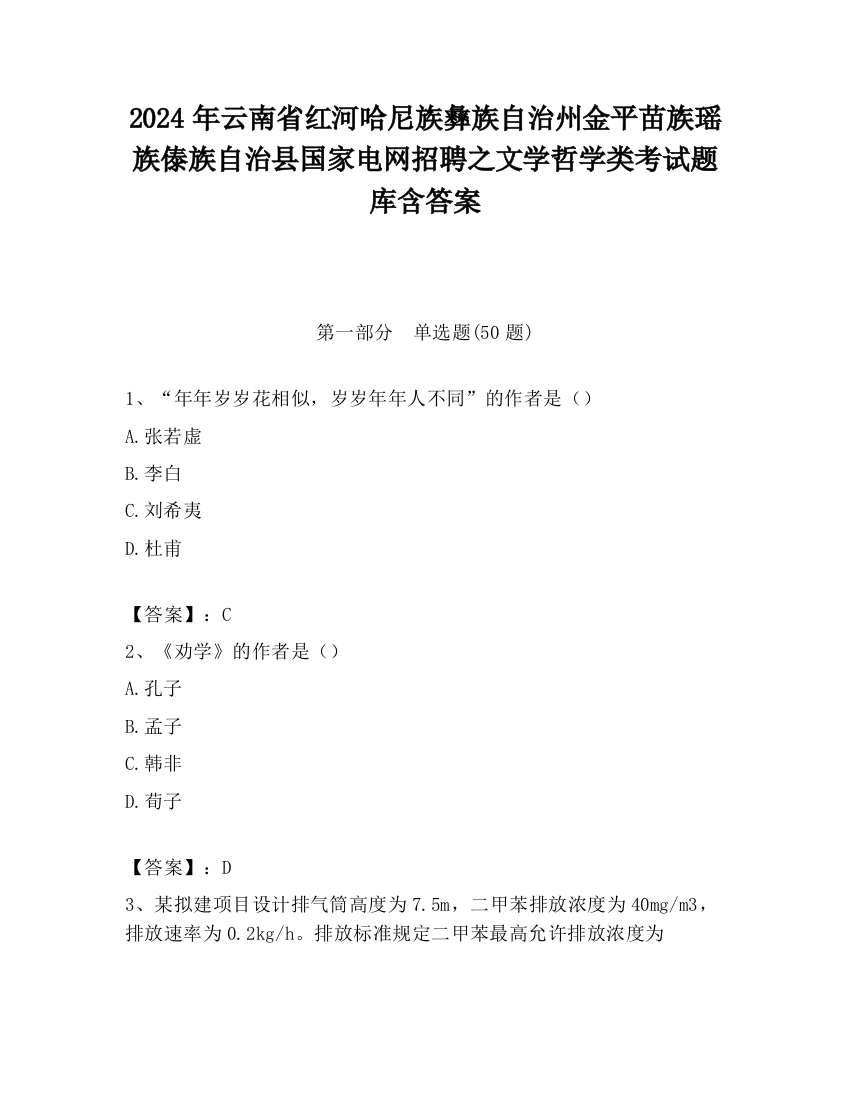 2024 年云南省红河哈尼族彝族自治州金平苗族瑶族傣族自治县国家电网招聘之文学哲学类考试题库含答案

第一部分　单选题(50 题)

1、“年年岁岁花相似，岁岁年年人不同”的作者是（）

A.张若虚

B.李白

C.刘希夷

D.杜甫

【答案】：C

2、《劝学》的作者是（）

A.孔子

B.孟子

C.韩非

D.荀子

【答案】：D

3、某拟建项目设计排气筒高度为 7.5m，二甲苯排放浓度为 40mg/m3，排放速率为 0.2kg/h。排放标准规定二甲苯最高允许排放浓度为